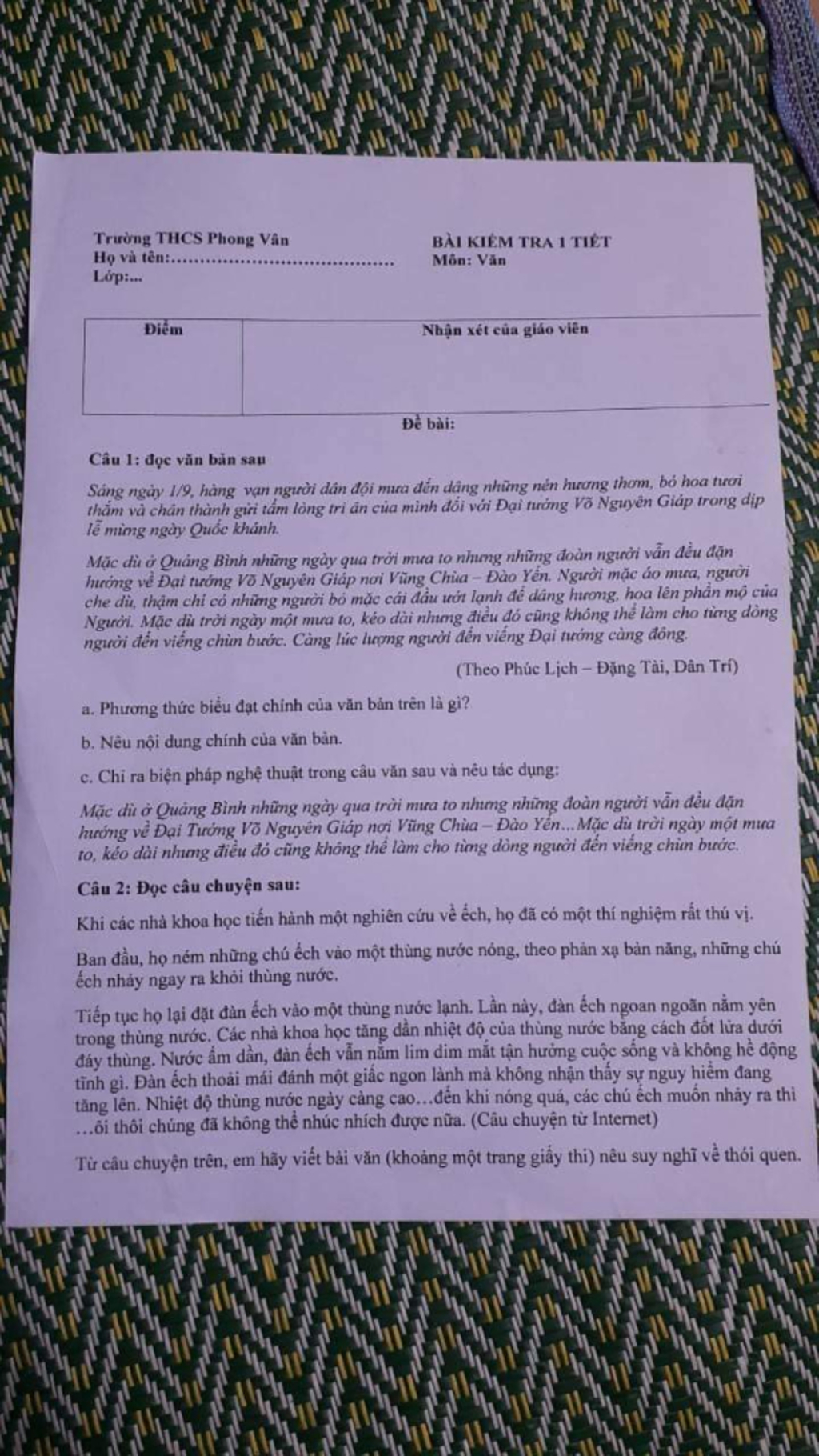 Trường THCS Phong Vân
Họ và tên:........................................
Lớp:...

BÀI KIỂM TRA 1 TIẾT
Môn: Văn

| Điểm | Nhận xét của giáo viên |
|---|---|
| | |

Đề bài:

Câu 1: đọc văn bản sau

Sáng ngày 1/9, hàng vạn người dân đội mưa đến dâng những nén hương thơm, bó hoa tươi thắm và chân thành gửi tấm lòng tri ân của mình đối với Đại tướng Võ Nguyên Giáp trong dịp lễ mừng ngày Quốc khánh.

Mặc dù ở Quảng Bình những ngày qua trời mưa to nhưng những đoàn người vẫn đều đặn hướng về Đại tướng Võ Nguyên Giáp nơi Vũng Chùa – Đảo Yến. Người mặc áo mưa, người che dù, thậm chí có những người bỏ mặc cái đầu ướt lạnh để dâng hương, hoa lên phần mộ của Người. Mặc dù trời ngày một mưa to, kéo dài nhưng điều đó cũng không thể làm cho từng dòng người đến viếng chùn bước. Càng lúc lượng người đến viếng Đại tướng càng đông.

(Theo Phúc Lịch – Đặng Tài, Dân Trí)

a. Phương thức biểu đạt chính của văn bản trên là gì?

b. Nêu nội dung chính của văn bản.

c. Chỉ ra biện pháp nghệ thuật trong câu văn sau và nêu tác dụng:

Mặc dù ở Quảng Bình những ngày qua trời mưa to nhưng những đoàn người vẫn đều đặn hướng về Đại Tướng Võ Nguyên Giáp nơi Vũng Chùa – Đảo Yến...Mặc dù trời ngày một mưa to, kéo dài nhưng điều đó cũng không thể làm cho từng dòng người đến viếng chùn bước.

Câu 2: Đọc câu chuyện sau:

Khi các nhà khoa học tiến hành một nghiên cứu về ếch, họ đã có một thí nghiệm rất thú vị.

Ban đầu, họ ném những chú ếch vào một thùng nước nóng, theo phản xạ bản năng, những chú ếch nhảy ngay ra khỏi thùng nước.

Tiếp tục họ lại đặt đàn ếch vào một thùng nước lạnh. Lần này, đàn ếch ngoan ngoãn nằm yên trong thùng nước. Các nhà khoa học tăng dần nhiệt độ của thùng nước bằng cách đốt lửa dưới đáy thùng. Nước ấm dần, đàn ếch vẫn nằm lim dim mắt tận hưởng cuộc sống và không hề động tĩnh gì. Đàn ếch thoải mái đánh một giấc ngon lành mà không nhận thấy sự nguy hiểm đang tăng lên. Nhiệt độ thùng nước ngày càng cao...đến khi nóng quá, các chú ếch muốn nhảy ra thì ...ôi thôi chúng đã không thể nhúc nhích được nữa. (Câu chuyện từ Internet)

Từ câu chuyện trên, em hãy viết bài văn (khoảng một trang giấy thi) nêu suy nghĩ về thói quen.